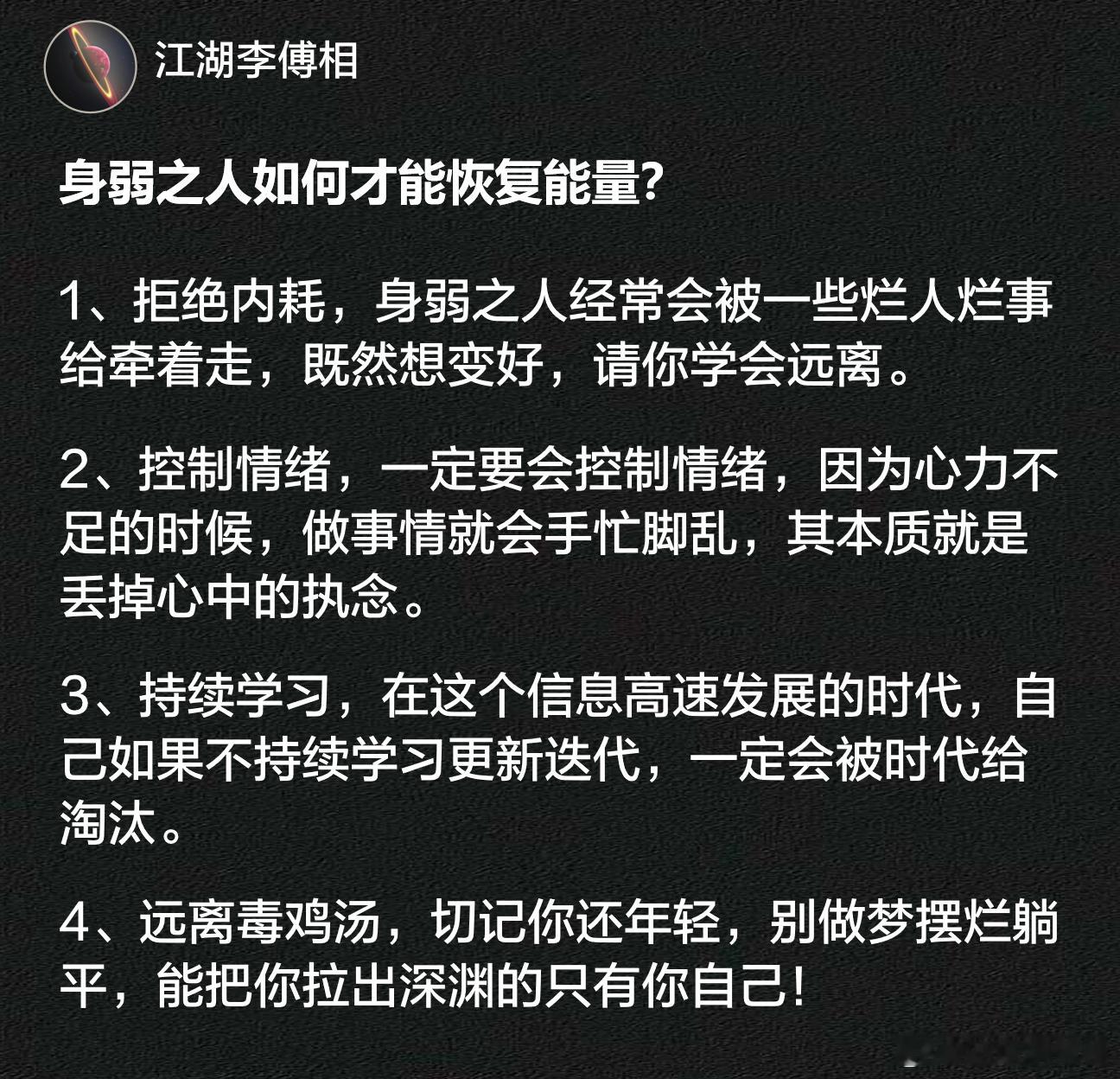 江湖李傅相

身弱之人如何才能恢复能量?

1、拒绝内耗，身弱之人经常会被一些烂人烂事给牵着走，既然想变好，请你学会远离。

2、控制情绪，一定要会控制情绪，因为心力不足的时候，做事情就会手忙脚乱，其本质就是丢掉心中的执念。

3、持续学习，在这个信息高速发展的时代，自己如果不持续学习更新迭代，一定会被时代给淘汰。

4、远离毒鸡汤，切记你还年轻，别做梦摆烂躺平，能把你拉出深渊的只有你自己!